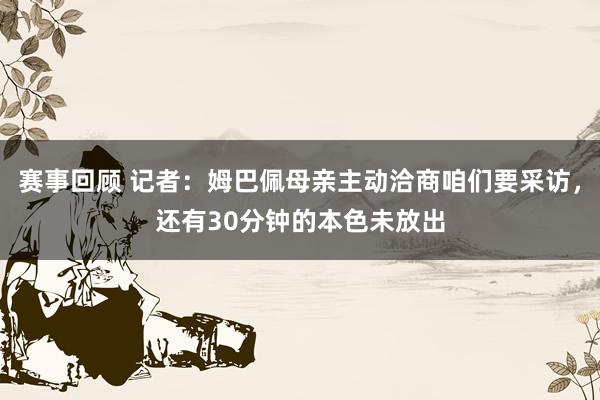 赛事回顾 记者：姆巴佩母亲主动洽商咱们要采访，还有30分钟的本色未放出